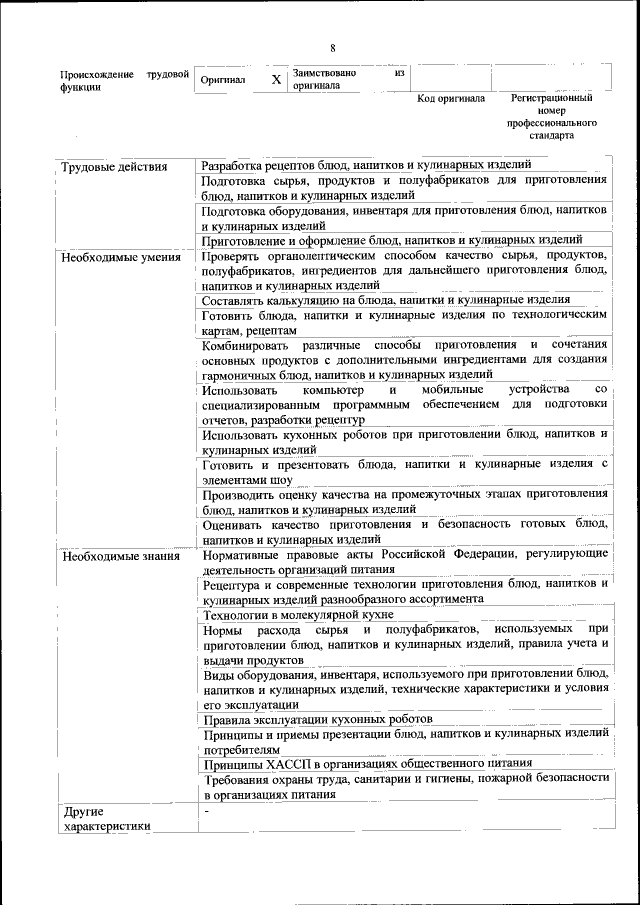 8

| Происхождение трудовой функции | Оригинал | X | Заимствовано из оригинала | | |
|---|---|---|---|---|---|
| | | | | Код оригинала | Регистрационный номер профессионального стандарта |

| | |
|---|---|
| Трудовые действия | Разработка рецептов блюд, напитков и кулинарных изделий |
| | Подготовка сырья, продуктов и полуфабрикатов для приготовления блюд, напитков и кулинарных изделий |
| | Подготовка оборудования, инвентаря для приготовления блюд, напитков и кулинарных изделий |
| | Приготовление и оформление блюд, напитков и кулинарных изделий |
| Необходимые умения | Проверять органолептическим способом качество сырья, продуктов, полуфабрикатов, ингредиентов для дальнейшего приготовления блюд, напитков и кулинарных изделий |
| | Составлять калькуляцию на блюда, напитки и кулинарные изделия |
| | Готовить блюда, напитки и кулинарные изделия по технологическим картам, рецептам |
| | Комбинировать различные способы приготовления и сочетания основных продуктов с дополнительными ингредиентами для создания гармоничных блюд, напитков и кулинарных изделий |
| | Использовать компьютер и мобильные устройства со специализированным программным обеспечением для подготовки отчетов, разработки рецептур |
| | Использовать кухонных роботов при приготовлении блюд, напитков и кулинарных изделий |
| | Готовить и презентовать блюда, напитки и кулинарные изделия с элементами шоу |
| | Производить оценку качества на промежуточных этапах приготовления блюд, напитков и кулинарных изделий |
| | Оценивать качество приготовления и безопасность готовых блюд, напитков и кулинарных изделий |
| Необходимые знания | Нормативные правовые акты Российской Федерации, регулирующие деятельность организаций питания |
| | Рецептура и современные технологии приготовления блюд, напитков и кулинарных изделий разнообразного ассортимента |
| | Технологии в молекулярной кухне |
| | Нормы расхода сырья и полуфабрикатов, используемых при приготовлении блюд, напитков и кулинарных изделий, правила учета и выдачи продуктов |
| | Виды оборудования, инвентаря, используемого при приготовлении блюд, напитков и кулинарных изделий, технические характеристики и условия его эксплуатации |
| | Правила эксплуатации кухонных роботов |
| | Принципы и приемы презентации блюд, напитков и кулинарных изделий потребителям |
| | Принципы ХАССП в организациях общественного питания |
| | Требования охраны труда, санитарии и гигиены, пожарной безопасности в организациях питания |
| Другие характеристики | - |